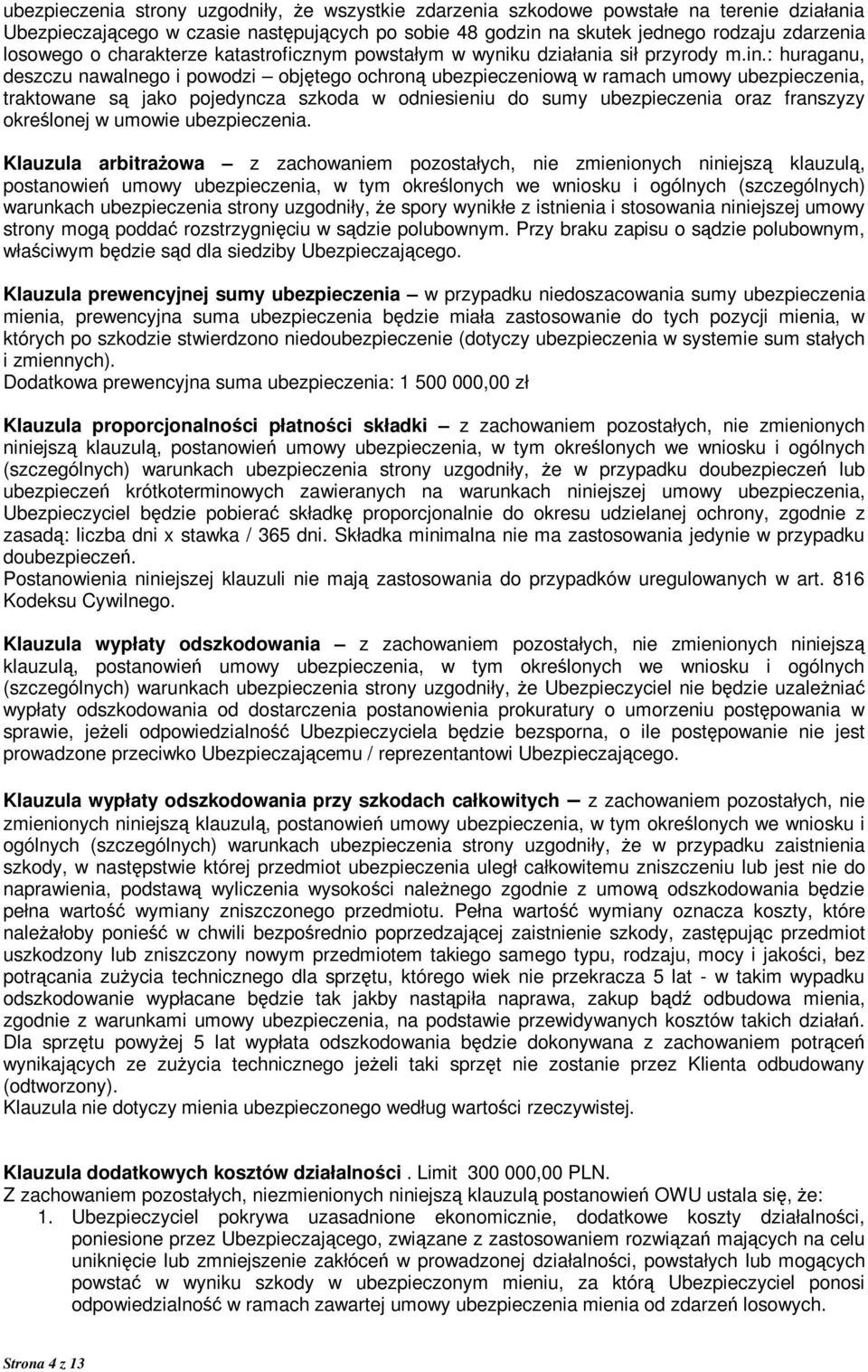 ubezpieczenia strony uzgodniły, że wszystkie zdarzenia szkodowe powstałe na terenie działania Ubezpieczającego w czasie następujących po sobie 48 godzin na skutek jednego rodzaju zdarzenia losowego o charakterze katastroficznym powstałym w wyniku działania sił przyrody m.in.: huraganu, deszczu nawalnego i powodzi – objętego ochroną ubezpieczeniową w ramach umowy ubezpieczenia, traktowane są jako pojedyncza szkoda w odniesieniu do sumy ubezpieczenia oraz franszyzy określonej w umowie ubezpieczenia.

Klauzula arbitrażowa – z zachowaniem pozostałych, nie zmienionych niniejszą klauzulą, postanowień umowy ubezpieczenia, w tym określonych we wniosku i ogólnych (szczególnych) warunkach ubezpieczenia strony uzgodniły, że spory wynikłe z istnienia i stosowania niniejszej umowy strony mogą poddać rozstrzygnięciu w sądzie polubownym. Przy braku zapisu o sądzie polubownym, właściwym będzie sąd dla siedziby Ubezpieczającego.

Klauzula prewencyjnej sumy ubezpieczenia – w przypadku niedoszacowania sumy ubezpieczenia mienia, prewencyjna suma ubezpieczenia będzie miała zastosowanie do tych pozycji mienia, w których po szkodzie stwierdzono niedoubezpieczenie (dotyczy ubezpieczenia w systemie sum stałych i zmiennych).
Dodatkowa prewencyjna suma ubezpieczenia: 1 500 000,00 zł

Klauzula proporcjonalności płatności składki – z zachowaniem pozostałych, nie zmienionych niniejszą klauzulą, postanowień umowy ubezpieczenia, w tym określonych we wniosku i ogólnych (szczególnych) warunkach ubezpieczenia strony uzgodniły, że w przypadku doubezpieczeń lub ubezpieczeń krótkoterminowych zawieranych na warunkach niniejszej umowy ubezpieczenia, Ubezpieczyciel będzie pobierać składkę proporcjonalnie do okresu udzielanej ochrony, zgodnie z zasadą: liczba dni x stawka / 365 dni. Składka minimalna nie ma zastosowania jedynie w przypadku doubezpieczeń.
Postanowienia niniejszej klauzuli nie mają zastosowania do przypadków uregulowanych w art. 816 Kodeksu Cywilnego.

Klauzula wypłaty odszkodowania – z zachowaniem pozostałych, nie zmienionych niniejszą klauzulą, postanowień umowy ubezpieczenia, w tym określonych we wniosku i ogólnych (szczególnych) warunkach ubezpieczenia strony uzgodniły, że Ubezpieczyciel nie będzie uzależniać wypłaty odszkodowania od dostarczenia postanowienia prokuratury o umorzeniu postępowania w sprawie, jeżeli odpowiedzialność Ubezpieczyciela będzie bezsporna, o ile postępowanie nie jest prowadzone przeciwko Ubezpieczającemu / reprezentantowi Ubezpieczającego.

Klauzula wypłaty odszkodowania przy szkodach całkowitych – z zachowaniem pozostałych, nie zmienionych niniejszą klauzulą, postanowień umowy ubezpieczenia, w tym określonych we wniosku i ogólnych (szczególnych) warunkach ubezpieczenia strony uzgodniły, że w przypadku zaistnienia szkody, w następstwie której przedmiot ubezpieczenia uległ całkowitemu zniszczeniu lub jest nie do naprawienia, podstawą wyliczenia wysokości należnego zgodnie z umową odszkodowania będzie pełna wartość wymiany zniszczonego przedmiotu. Pełna wartość wymiany oznacza koszty, które należałoby ponieść w chwili bezpośrednio poprzedzającej zaistnienie szkody, zastępując przedmiot uszkodzony lub zniszczony nowym przedmiotem takiego samego typu, rodzaju, mocy i jakości, bez potrącania zużycia technicznego dla sprzętu, którego wiek nie przekracza 5 lat - w takim wypadku odszkodowanie wypłacane będzie tak jakby nastąpiła naprawa, zakup bądź odbudowa mienia, zgodnie z warunkami umowy ubezpieczenia, na podstawie przewidywanych kosztów takich działań. Dla sprzętu powyżej 5 lat wypłata odszkodowania będzie dokonywana z zachowaniem potrąceń wynikających ze zużycia technicznego jeżeli taki sprzęt nie zostanie przez Klienta odbudowany (odtworzony).
Klauzula nie dotyczy mienia ubezpieczonego według wartości rzeczywistej.

Klauzula dodatkowych kosztów działalności . Limit 300 000,00 PLN.
Z zachowaniem pozostałych, niezmienionych niniejszą klauzulą postanowień OWU ustala się, że:
1. Ubezpieczyciel pokrywa uzasadnione ekonomicznie, dodatkowe koszty działalności, poniesione przez Ubezpieczającego, związane z zastosowaniem rozwiązań mających na celu uniknięcie lub zmniejszenie zakłóceń w prowadzonej działalności, powstałych lub mogących powstać w wyniku szkody w ubezpieczonym mieniu, za którą Ubezpieczyciel ponosi odpowiedzialność w ramach zawartej umowy ubezpieczenia mienia od zdarzeń losowych.

Strona 4 z 13